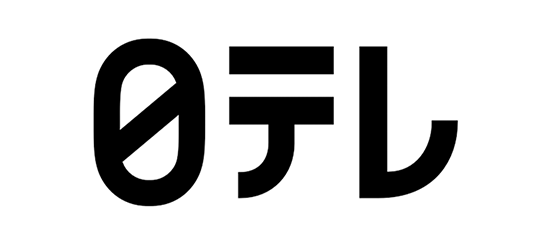 0テレ